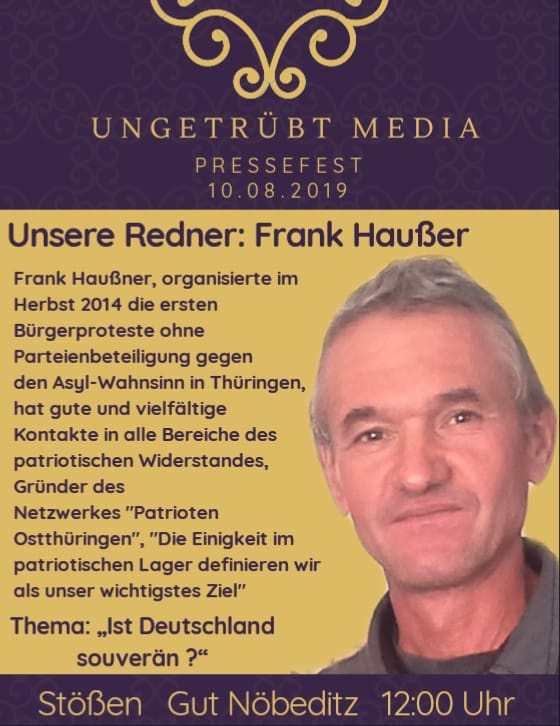 UNGETRÜBT MEDIA
PRESSEFEST
10.08.2019

Unsere Redner: Frank Haußer

Frank Haußner, organisierte im Herbst 2014 die ersten Bürgerproteste ohne Parteienbeteiligung gegen den Asyl-Wahnsinn in Thüringen, hat gute und vielfältige Kontakte in alle Bereiche des patriotischen Widerstandes, Gründer des Netzwerkes "Patrioten Ostthüringen", "Die Einigkeit im patriotischen Lager definieren wir als unser wichtigstes Ziel"

Thema: „Ist Deutschland souverän ?“

Stößen Gut Nöbeditz 12:00 Uhr